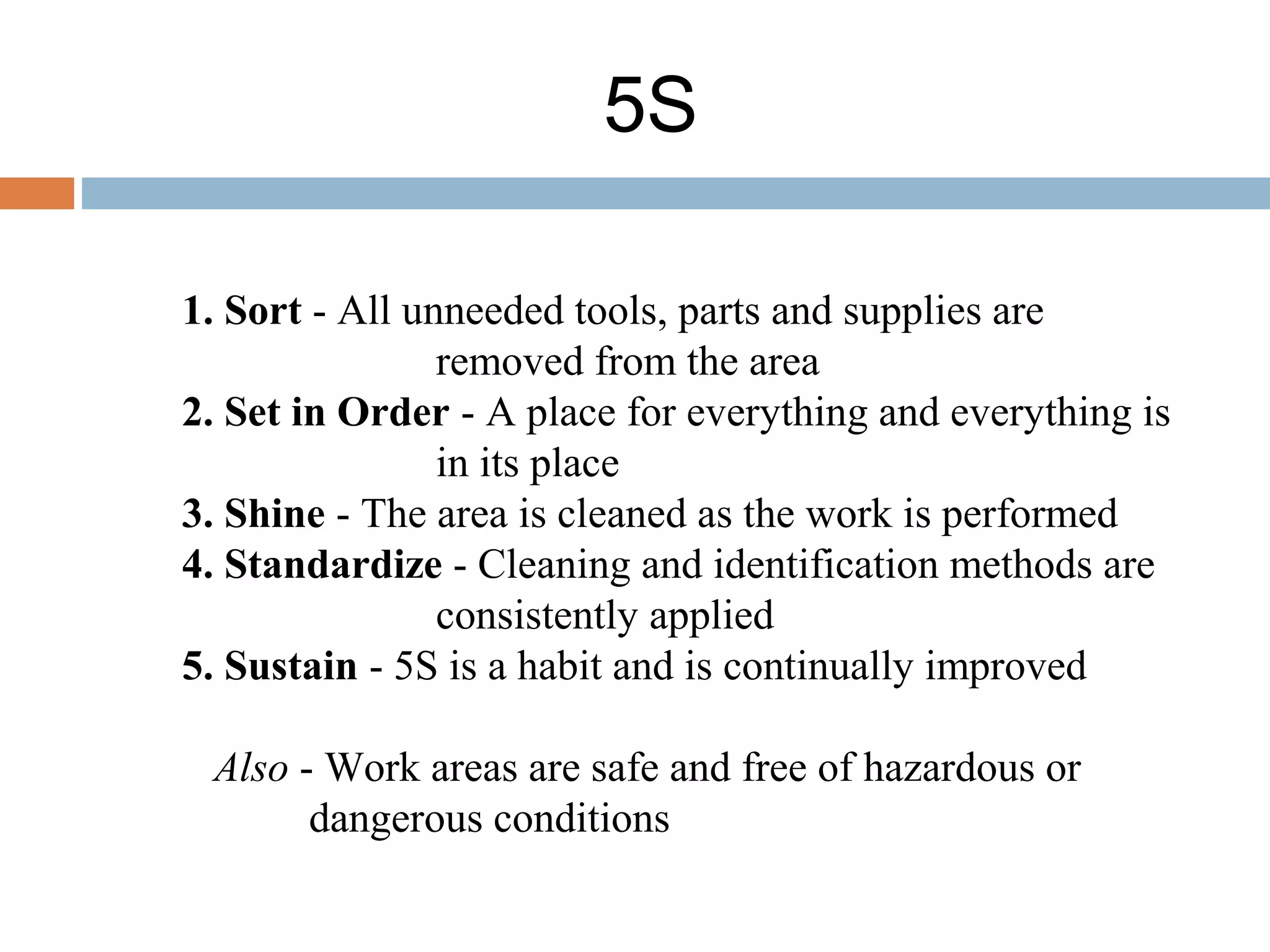 5S

1. Sort - All unneeded tools, parts and supplies are removed from the area
2. Set in Order - A place for everything and everything is in its place
3. Shine - The area is cleaned as the work is performed
4. Standardize - Cleaning and identification methods are consistently applied
5. Sustain - 5S is a habit and is continually improved

Also - Work areas are safe and free of hazardous or dangerous conditions